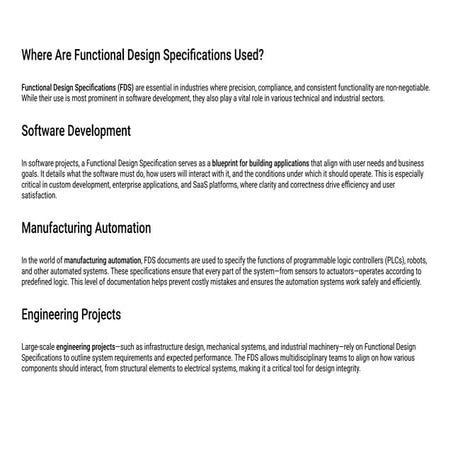 Where Are Functional Design Specifications Used?

Functional Design Specifications (FDS) are essential in industries where precision, compliance, and consistent functionality are non-negotiable. While their use is most prominent in software development, they also play a vital role in various technical and industrial sectors.

Software Development

In software projects, a Functional Design Specification serves as a blueprint for building applications that align with user needs and business goals. It details what the software must do, how users will interact with it, and the conditions under which it should operate. This is especially critical in custom development, enterprise applications, and SaaS platforms, where clarity and correctness drive efficiency and user satisfaction.

Manufacturing Automation

In the world of manufacturing automation, FDS documents are used to specify the functions of programmable logic controllers (PLCs), robots, and other automated systems. These specifications ensure that every part of the system—from sensors to actuators—operates according to predefined logic. This level of documentation helps prevent costly mistakes and ensures the automation systems work safely and efficiently.

Engineering Projects

Large-scale engineering projects—such as infrastructure design, mechanical systems, and industrial machinery—rely on Functional Design Specifications to outline system requirements and expected performance. The FDS allows multidisciplinary teams to align on how various components should interact, from structural elements to electrical systems, making it a critical tool for design integrity.